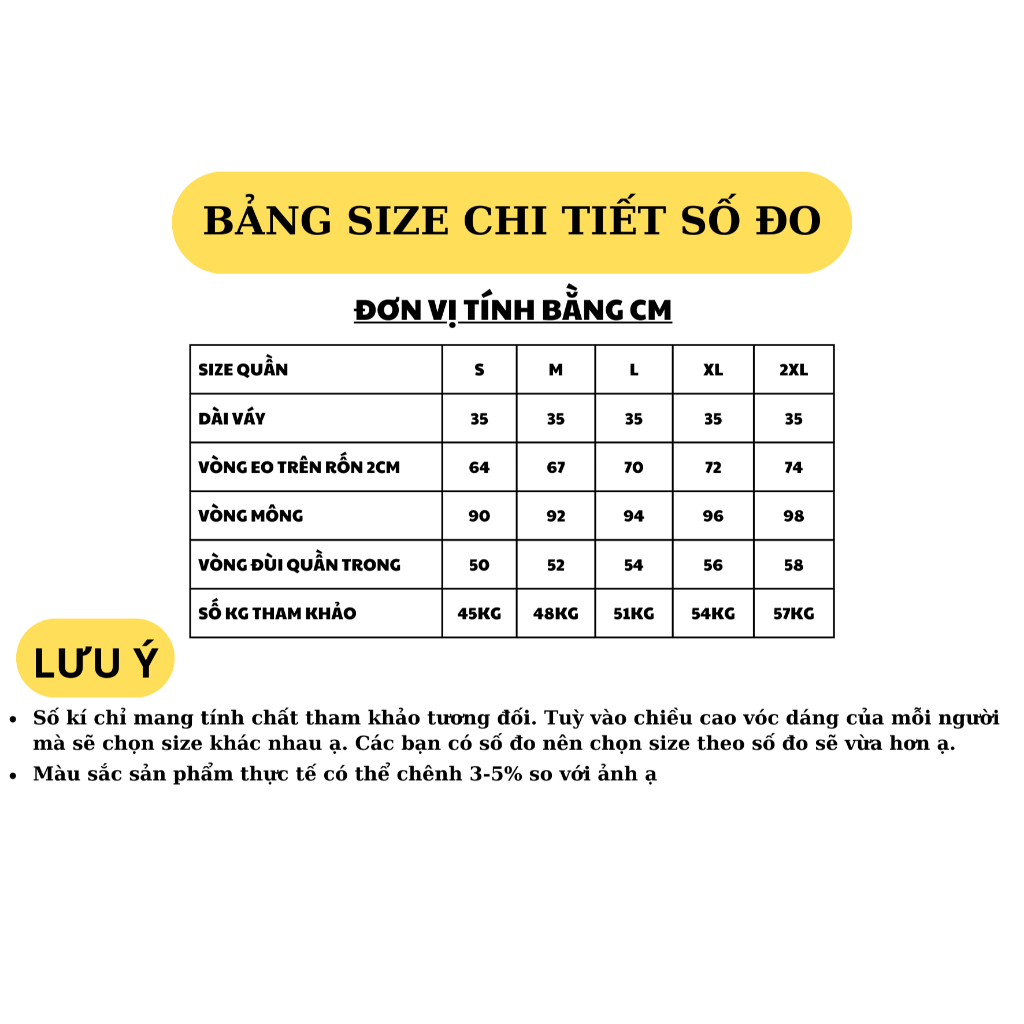 BẢNG SIZE CHI TIẾT SỐ ĐO

ĐƠN VỊ TÍNH BẰNG CM

| SIZE QUẦN | S | M | L | XL | 2XL |
|---|---|---|---|---|---|
| DÀI VÁY | 35 | 35 | 35 | 35 | 35 |
| VÒNG EO TRÊN RỐN 2CM | 64 | 67 | 70 | 72 | 74 |
| VÒNG MÔNG | 90 | 92 | 94 | 96 | 98 |
| VÒNG ĐÙI QUẦN TRONG | 50 | 52 | 54 | 56 | 58 |
| SỐ KG THAM KHẢO | 45KG | 48KG | 51KG | 54KG | 57KG |

LƯU Ý

• Số kí chỉ mang tính chất tham khảo tương đối. Tuỳ vào chiều cao vóc dáng của mỗi người mà sẽ chọn size khác nhau ạ. Các bạn có số đo nên chọn size theo số đo sẽ vừa hơn ạ.
• Màu sắc sản phẩm thực tế có thể chênh 3-5% so với ảnh ạ